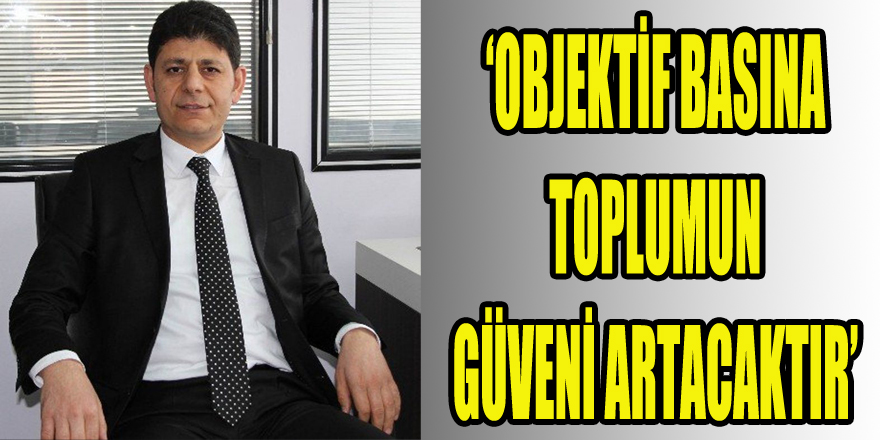 ‘OBJEKTİF BASINA TOPLUMUN GÜVENİ ARTACAKTIR’